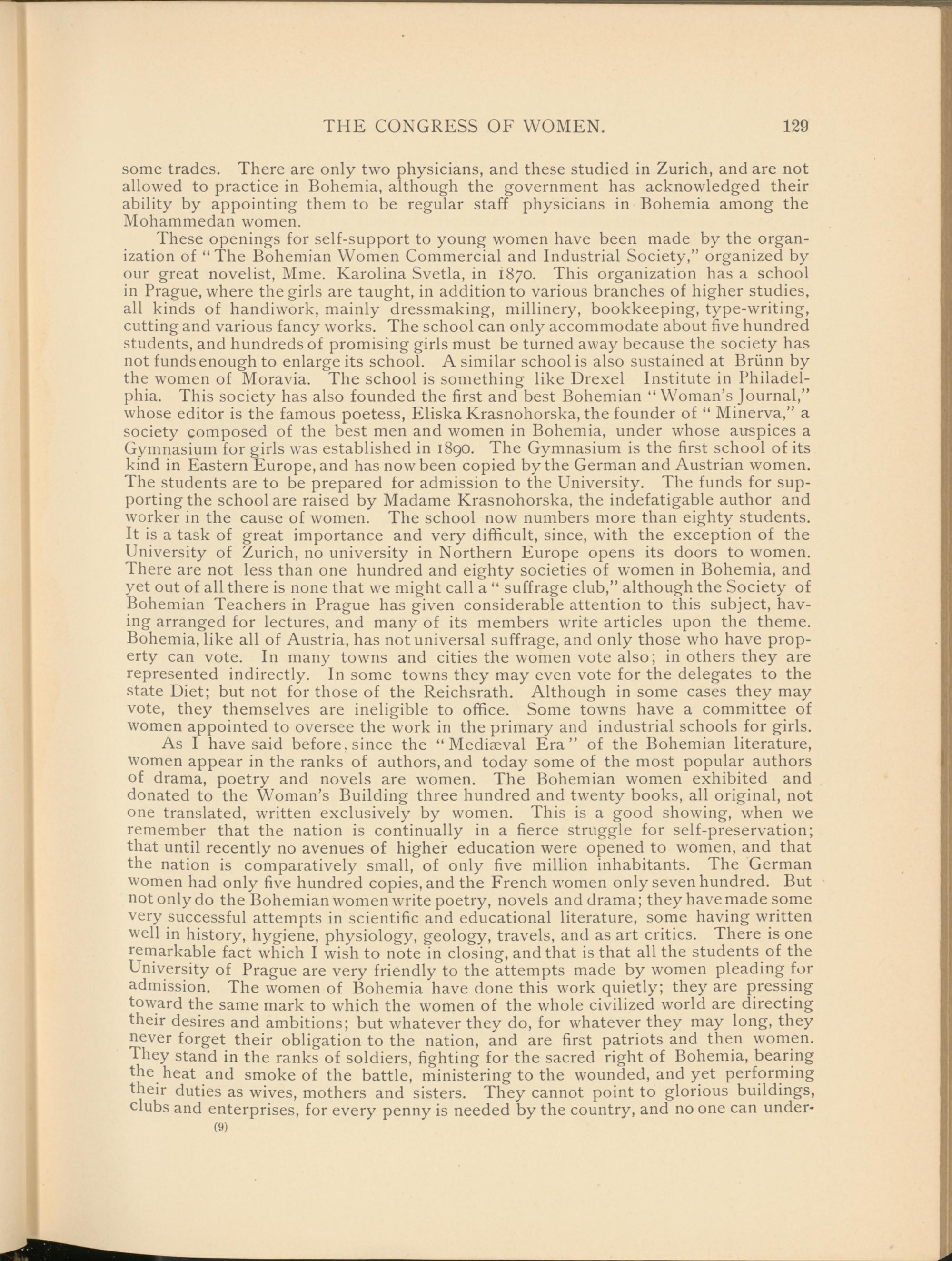 THE CONGRESS OF WOMEN. 129

some trades. There are only two physicians, and these studied in Zurich, and are not allowed to practice in Bohemia, although the government has acknowledged their ability by appointing them to be regular staff physicians in Bohemia among the Mohammedan women.

These openings for self-support to young women have been made by the organization of "The Bohemian Women Commercial and Industrial Society," organized by our great novelist, Mme. Karolina Svetla, in 1870. This organization has a school in Prague, where the girls are taught, in addition to various branches of higher studies, all kinds of handiwork, mainly dressmaking, millinery, bookkeeping, type-writing, cutting and various fancy works. The school can only accommodate about five hundred students, and hundreds of promising girls must be turned away because the society has not funds enough to enlarge its school. A similar school is also sustained at Brünn by the women of Moravia. The school is something like Drexel Institute in Philadelphia. This society has also founded the first and best Bohemian "Woman's Journal," whose editor is the famous poetess, Eliska Krasnohorska, the founder of "Minerva," a society composed of the best men and women in Bohemia, under whose auspices a Gymnasium for girls was established in 1890. The Gymnasium is the first school of its kind in Eastern Europe, and has now been copied by the German and Austrian women. The students are to be prepared for admission to the University. The funds for supporting the school are raised by Madame Krasnohorska, the indefatigable author and worker in the cause of women. The school now numbers more than eighty students. It is a task of great importance and very difficult, since, with the exception of the University of Zurich, no university in Northern Europe opens its doors to women. There are not less than one hundred and eighty societies of women in Bohemia, and yet out of all there is none that we might call a "suffrage club," although the Society of Bohemian Teachers in Prague has given considerable attention to this subject, having arranged for lectures, and many of its members write articles upon the theme. Bohemia, like all of Austria, has not universal suffrage, and only those who have property can vote. In many towns and cities the women vote also; in others they are represented indirectly. In some towns they may even vote for the delegates to the state Diet; but not for those of the Reichsrath. Although in some cases they may vote, they themselves are ineligible to office. Some towns have a committee of women appointed to oversee the work in the primary and industrial schools for girls.

As I have said before, since the "Mediæval Era" of the Bohemian literature, women appear in the ranks of authors, and today some of the most popular authors of drama, poetry and novels are women. The Bohemian women exhibited and donated to the Woman's Building three hundred and twenty books, all original, not one translated, written exclusively by women. This is a good showing, when we remember that the nation is continually in a fierce struggle for self-preservation; that until recently no avenues of higher education were opened to women, and that the nation is comparatively small, of only five million inhabitants. The German women had only five hundred copies, and the French women only seven hundred. But not only do the Bohemian women write poetry, novels and drama; they have made some very successful attempts in scientific and educational literature, some having written well in history, hygiene, physiology, geology, travels, and as art critics. There is one remarkable fact which I wish to note in closing, and that is that all the students of the University of Prague are very friendly to the attempts made by women pleading for admission. The women of Bohemia have done this work quietly; they are pressing toward the same mark to which the women of the whole civilized world are directing their desires and ambitions; but whatever they do, for whatever they may long, they never forget their obligation to the nation, and are first patriots and then women. They stand in the ranks of soldiers, fighting for the sacred right of Bohemia, bearing the heat and smoke of the battle, ministering to the wounded, and yet performing their duties as wives, mothers and sisters. They cannot point to glorious buildings, clubs and enterprises, for every penny is needed by the country, and no one can under-

(9)